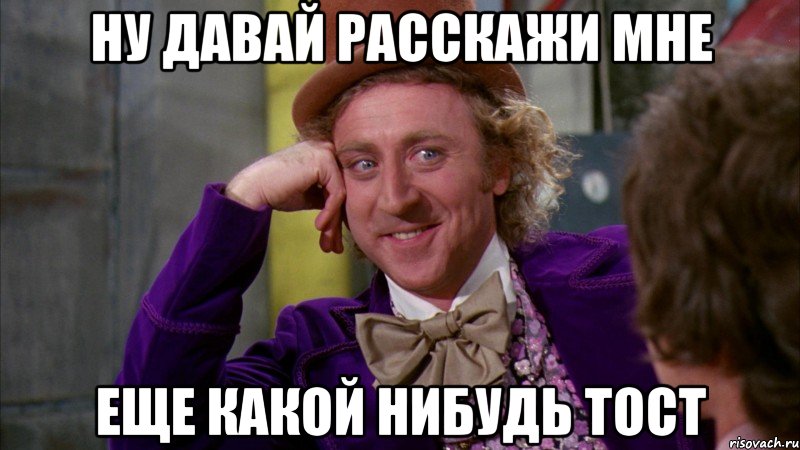 НУ ДАВАЙ РАССКАЖИ МНЕ

ЕЩЕ КАКОЙ НИБУДЬ ТОСТ

risovach.ru